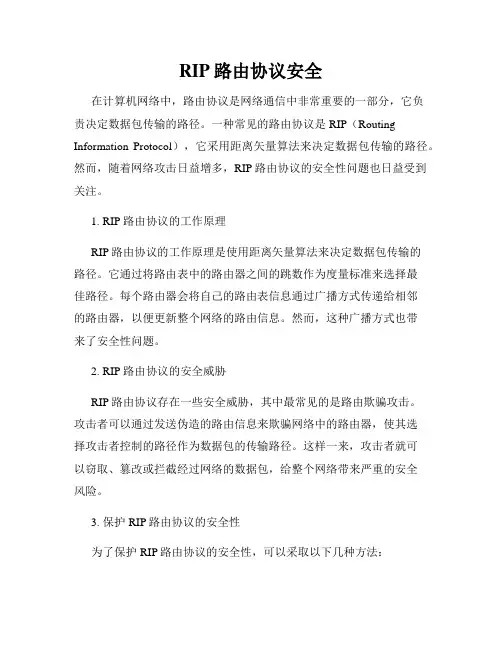 RIP 路由协议安全

在计算机网络中，路由协议是网络通信中非常重要的一部分，它负责决定数据包传输的路径。一种常见的路由协议是 RIP（Routing Information Protocol），它采用距离矢量算法来决定数据包传输的路径。然而，随着网络攻击日益增多，RIP 路由协议的安全性问题也日益受到关注。

1. RIP 路由协议的工作原理

RIP 路由协议的工作原理是使用距离矢量算法来决定数据包传输的路径。它通过将路由表中的路由器之间的跳数作为度量标准来选择最佳路径。每个路由器会将自己的路由表信息通过广播方式传递给相邻的路由器，以便更新整个网络的路由信息。然而，这种广播方式也带来了安全性问题。

2. RIP 路由协议的安全威胁

RIP 路由协议存在一些安全威胁，其中最常见的是路由欺骗攻击。攻击者可以通过发送伪造的路由信息来欺骗网络中的路由器，使其选择攻击者控制的路径作为数据包的传输路径。这样一来，攻击者就可以窃取、篡改或拦截经过网络的数据包，给整个网络带来严重的安全风险。

3. 保护 RIP 路由协议的安全性

为了保护 RIP 路由协议的安全性，可以采取以下几种方法：